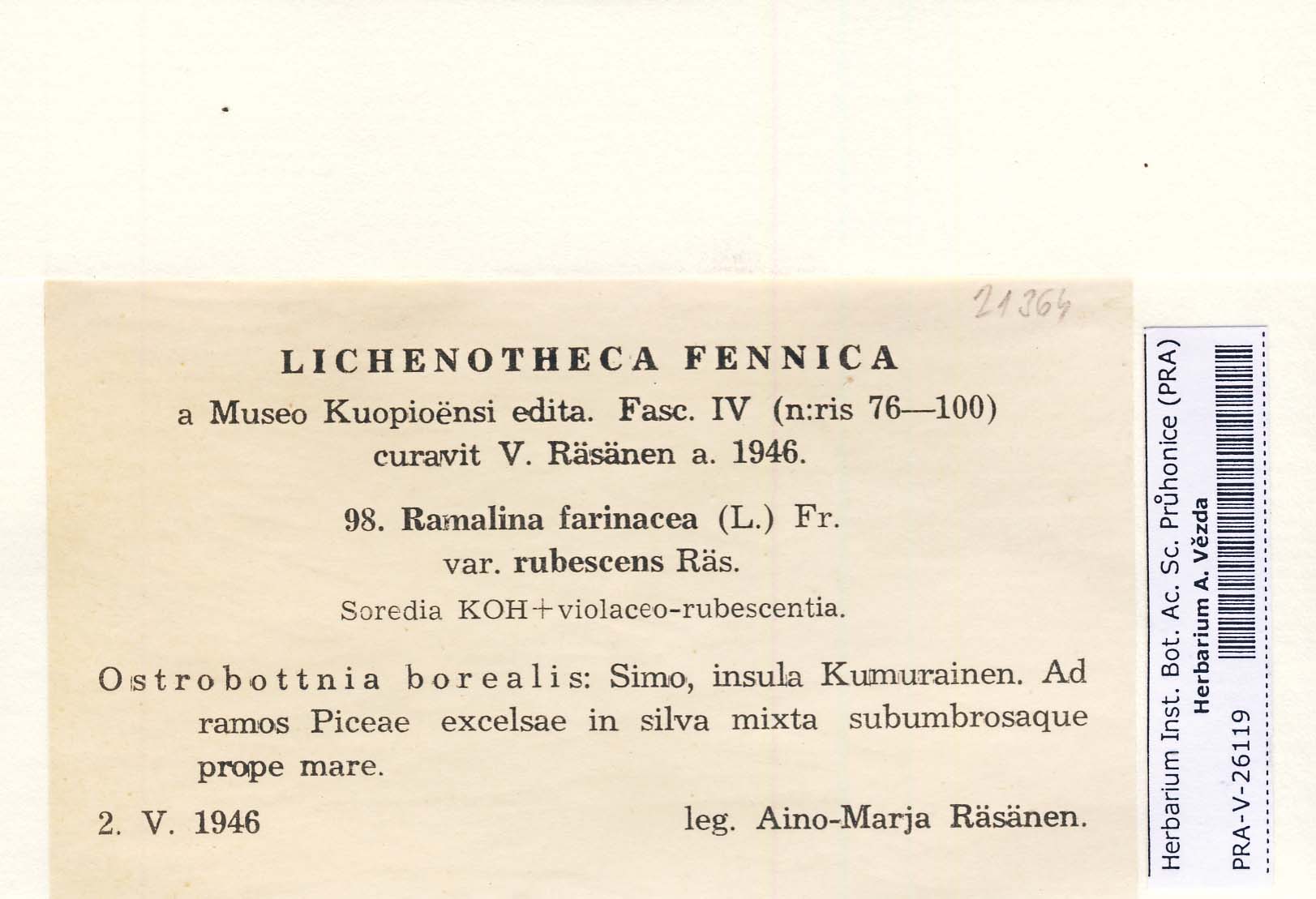 21364

LICHENOTHECA FENNICA
a Museo Kuopioënsi edita. Fasc. IV (n:ris 76—100)
curavit V. Räsänen a. 1946.

98. Ramalina farinacea (L.) Fr.
var. rubescens Räs.
Soredia KOH+violaceo-rubescentia.

Ostrobottnia borealis: Simo, insula Kumurainen. Ad ramos Piceae excelsae in silva mixta subumbrosaque prope mare.

2. V. 1946 leg. Aino-Marja Räsänen.

Herbarium Inst. Bot. Ac. Sc. Průhonice (PRA)
Herbarium A. Vězda
PRA-V-26119